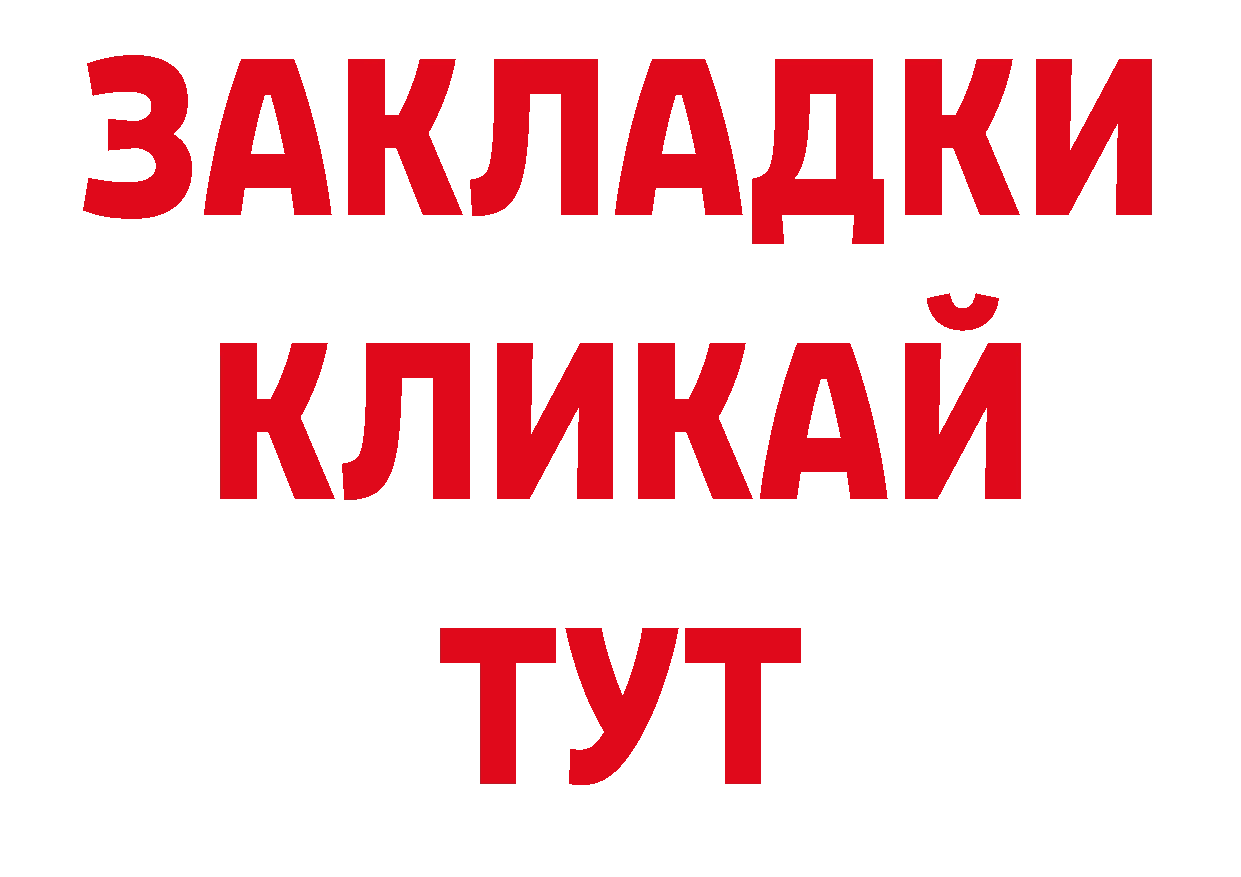 ЗАКЛАДКИ
КЛИКАЙ
ТУТ